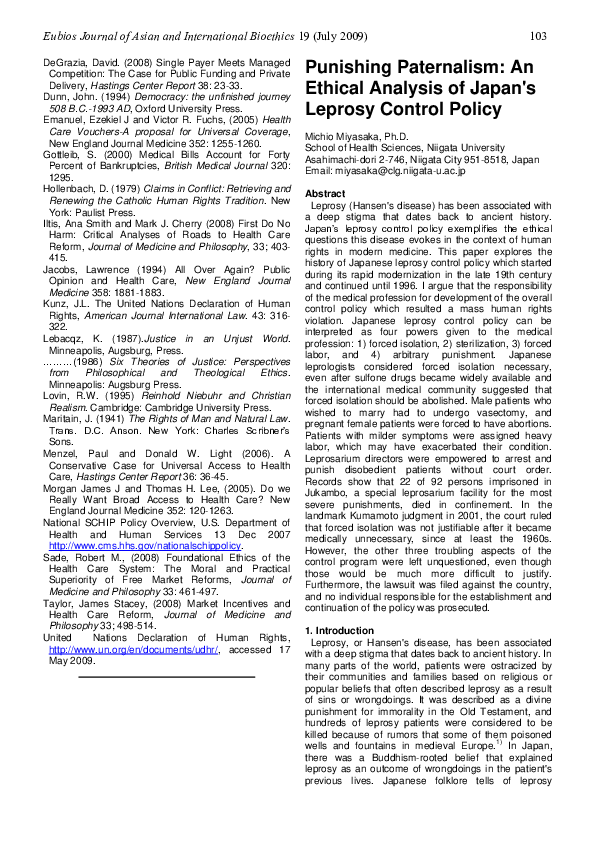 Eubios Journal of Asian and International Bioethics 19 (July 2009) 103

DeGrazia, David. (2008) Single Payer Meets Managed Competition: The Case for Public Funding and Private Delivery, Hastings Center Report 38: 23-33.
Dunn, John. (1994) Democracy: the unfinished journey 508 B.C.-1993 AD, Oxford University Press.
Emanuel, Ezekiel J and Victor R. Fuchs, (2005) Health Care Vouchers-A proposal for Universal Coverage, New England Journal Medicine 352: 1255-1260.
Gottleib, S. (2000) Medical Bills Account for Forty Percent of Bankruptcies, British Medical Journal 320: 1295.
Hollenbach, D. (1979) Claims in Conflict: Retrieving and Renewing the Catholic Human Rights Tradition. New York: Paulist Press.
Iltis, Ana Smith and Mark J. Cherry (2008) First Do No Harm: Critical Analyses of Roads to Health Care Reform, Journal of Medicine and Philosophy, 33; 403-415.
Jacobs, Lawrence (1994) All Over Again? Public Opinion and Health Care, New England Journal Medicine 358: 1881-1883.
Kunz, J.L. The United Nations Declaration of Human Rights, American Journal International Law. 43: 316-322.
Lebacqz, K. (1987).Justice in an Unjust World. Minneapolis, Augsburg, Press.
………(1986) Six Theories of Justice: Perspectives from Philosophical and Theological Ethics. Minneapolis: Augsburg Press.
Lovin, R.W. (1995) Reinhold Niebuhr and Christian Realism. Cambridge: Cambridge University Press.
Maritain, J. (1941) The Rights of Man and Natural Law. Trans. D.C. Anson. New York: Charles Scribner's Sons.
Menzel, Paul and Donald W. Light (2006). A Conservative Case for Universal Access to Health Care, Hastings Center Report 36: 36-45.
Morgan James J and Thomas H. Lee, (2005). Do we Really Want Broad Access to Health Care? New England Journal Medicine 352: 120-1263.
National SCHIP Policy Overview, U.S. Department of Health and Human Services 13 Dec 2007 http://www.cms.hhs.gov/nationalschippolicy.
Sade, Robert M., (2008) Foundational Ethics of the Health Care System: The Moral and Practical Superiority of Free Market Reforms, Journal of Medicine and Philosophy 33: 461-497.
Taylor, James Stacey, (2008) Market Incentives and Health Care Reform, Journal of Medicine and Philosophy 33; 498-514.
United Nations Declaration of Human Rights, http://www.un.org/en/documents/udhr/, accessed 17 May 2009.

Punishing Paternalism: An Ethical Analysis of Japan's Leprosy Control Policy

Michio Miyasaka, Ph.D.
School of Health Sciences, Niigata University
Asahimachi-dori 2-746, Niigata City 951-8518, Japan
Email: miyasaka@clg.niigata-u.ac.jp

Abstract
Leprosy (Hansen's disease) has been associated with a deep stigma that dates back to ancient history. Japan's leprosy control policy exemplifies the ethical questions this disease evokes in the context of human rights in modern medicine. This paper explores the history of Japanese leprosy control policy which started during its rapid modernization in the late 19th century and continued until 1996. I argue that the responsibility of the medical profession for development of the overall control policy which resulted a mass human rights violation. Japanese leprosy control policy can be interpreted as four powers given to the medical profession: 1) forced isolation, 2) sterilization, 3) forced labor, and 4) arbitrary punishment. Japanese leprologists considered forced isolation necessary, even after sulfone drugs became widely available and the international medical community suggested that forced isolation should be abolished. Male patients who wished to marry had to undergo vasectomy, and pregnant female patients were forced to have abortions. Patients with milder symptoms were assigned heavy labor, which may have exacerbated their condition. Leprosarium directors were empowered to arrest and punish disobedient patients without court order. Records show that 22 of 92 persons imprisoned in Jukambo, a special leprosarium facility for the most severe punishments, died in confinement. In the landmark Kumamoto judgment in 2001, the court ruled that forced isolation was not justifiable after it became medically unnecessary, since at least the 1960s. However, the other three troubling aspects of the control program were left unquestioned, even though those would be much more difficult to justify. Furthermore, the lawsuit was filed against the country, and no individual responsible for the establishment and continuation of the policy was prosecuted.

1. Introduction
Leprosy, or Hansen's disease, has been associated with a deep stigma that dates back to ancient history. In many parts of the world, patients were ostracized by their communities and families based on religious or popular beliefs that often described leprosy as a result of sins or wrongdoings. It was described as a divine punishment for immorality in the Old Testament, and hundreds of leprosy patients were considered to be killed because of rumors that some of them poisoned wells and fountains in medieval Europe.$^{1)}$ In Japan, there was a Buddhism-rooted belief that explained leprosy as an outcome of wrongdoings in the patient's previous lives. Japanese folklore tells of leprosy